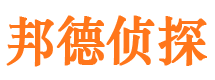 邦德侦探